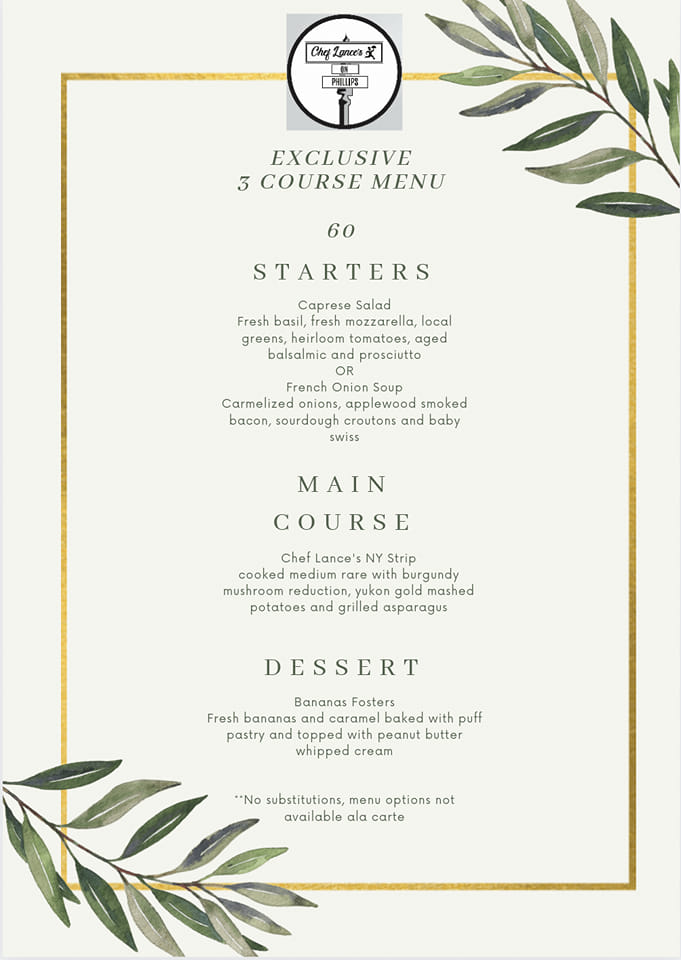 Chef Lance's
ON
PHILLIPS

EXCLUSIVE
3 COURSE MENU

60

STARTERS

Caprese Salad
Fresh basil, fresh mozzarella, local greens, heirloom tomatoes, aged balsalmic and prosciutto
OR
French Onion Soup
Carmelized onions, applewood smoked bacon, sourdough croutons and baby swiss

MAIN
COURSE

Chef Lance's NY Strip
cooked medium rare with burgundy mushroom reduction, yukon gold mashed potatoes and grilled asparagus

DESSERT

Bananas Fosters
Fresh bananas and caramel baked with puff pastry and topped with peanut butter whipped cream

**No substitutions, menu options not available ala carte